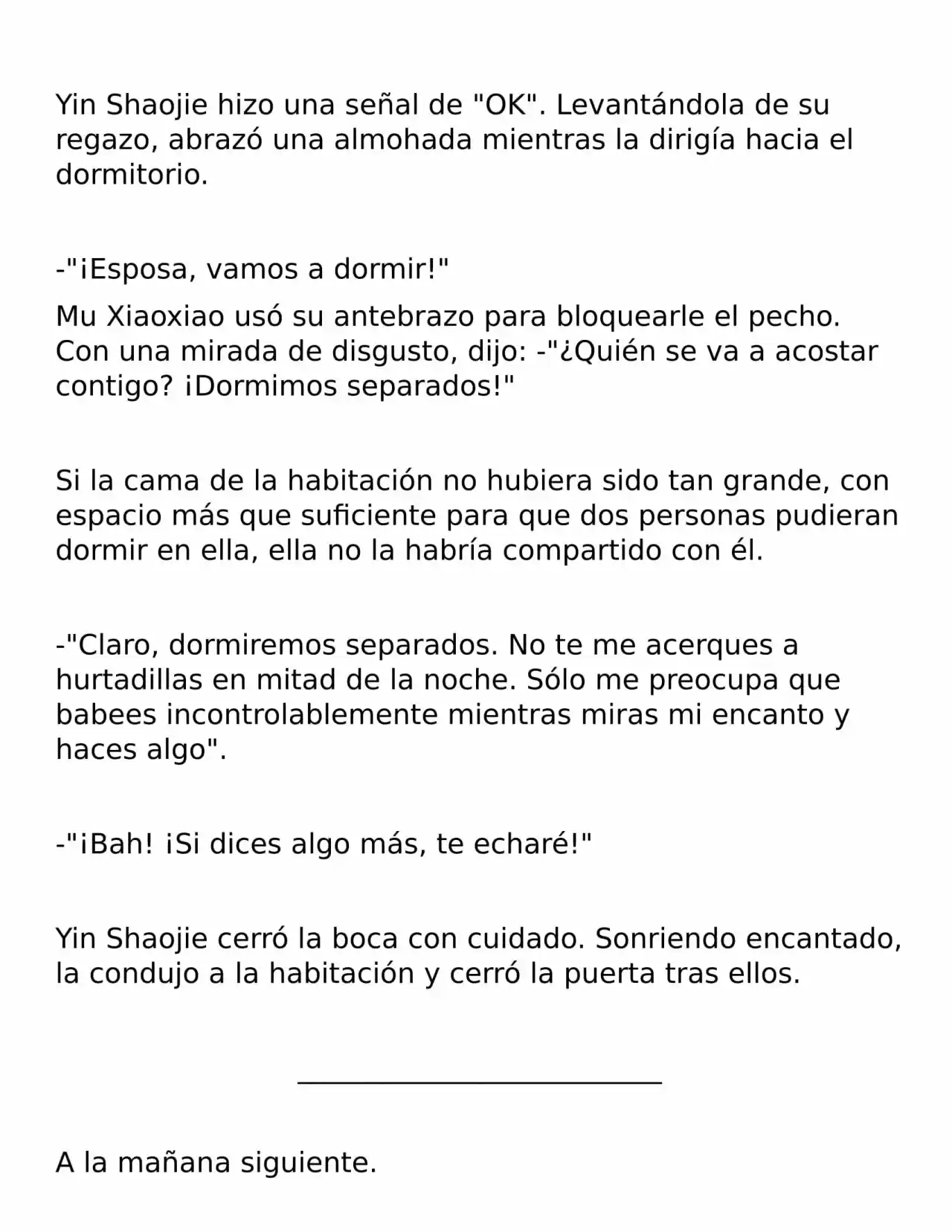 Yin Shaojie hizo una señal de "OK". Levantándola de su regazo, abrazó una almohada mientras la dirigía hacia el dormitorio.

-"¡Esposa, vamos a dormir!"

Mu Xiaoxiao usó su antebrazo para bloquearle el pecho. Con una mirada de disgusto, dijo: -"¿Quién se va a acostar contigo? ¡Dormimos separados!"

Si la cama de la habitación no hubiera sido tan grande, con espacio más que suficiente para que dos personas pudieran dormir en ella, ella no la habría compartido con él.

-"Claro, dormiremos separados. No te me acerques a hurtadillas en mitad de la noche. Sólo me preocupa que babees incontrolablemente mientras miras mi encanto y haces algo".

-"¡Bah! ¡Si dices algo más, te echaré!"

Yin Shaojie cerró la boca con cuidado. Sonriendo encantado, la condujo a la habitación y cerró la puerta tras ellos.

A la mañana siguiente.